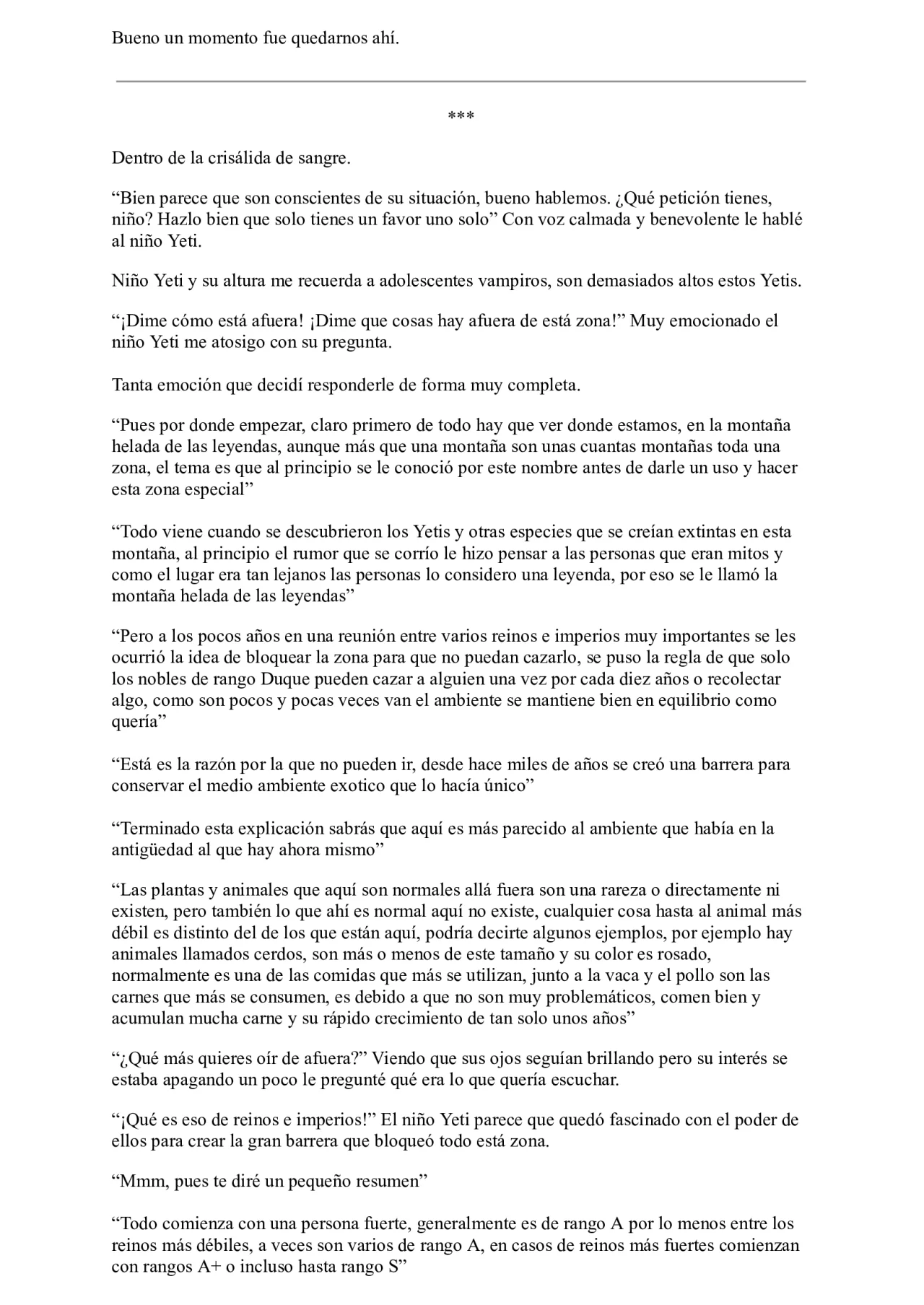 Bueno un momento fue quedarnos ahí.

***

Dentro de la crisálida de sangre.

“Bien parece que son conscientes de su situación, bueno hablemos. ¿Qué petición tienes, niño? Hazlo bien que solo tienes un favor uno solo” Con voz calmada y benevolente le hablé al niño Yeti.

Niño Yeti y su altura me recuerda a adolescentes vampiros, son demasiados altos estos Yetis.

“¡Dime cómo está afuera! ¡Dime que cosas hay afuera de está zona!” Muy emocionado el niño Yeti me atosigo con su pregunta.

Tanta emoción que decidí responderle de forma muy completa.

“Pues por donde empezar, claro primero de todo hay que ver donde estamos, en la montaña helada de las leyendas, aunque más que una montaña son unas cuantas montañas toda una zona, el tema es que al principio se le conoció por este nombre antes de darle un uso y hacer esta zona especial”

“Todo viene cuando se descubrieron los Yetis y otras especies que se creían extintas en esta montaña, al principio el rumor que se corrío le hizo pensar a las personas que eran mitos y como el lugar era tan lejanos las personas lo considero una leyenda, por eso se le llamó la montaña helada de las leyendas”

“Pero a los pocos años en una reunión entre varios reinos e imperios muy importantes se les ocurrió la idea de bloquear la zona para que no puedan cazarlo, se puso la regla de que solo los nobles de rango Duque pueden cazar a alguien una vez por cada diez años o recolectar algo, como son pocos y pocas veces van el ambiente se mantiene bien en equilibrio como quería”

“Está es la razón por la que no pueden ir, desde hace miles de años se creó una barrera para conservar el medio ambiente exotico que lo hacía único”

“Terminado esta explicación sabrás que aquí es más parecido al ambiente que había en la antigüedad al que hay ahora mismo”

“Las plantas y animales que aquí son normales allá fuera son una rareza o directamente ni existen, pero también lo que ahí es normal aquí no existe, cualquier cosa hasta al animal más débil es distinto del de los que están aquí, podría decirte algunos ejemplos, por ejemplo hay animales llamados cerdos, son más o menos de este tamaño y su color es rosado, normalmente es una de las comidas que más se utilizan, junto a la vaca y el pollo son las carnes que más se consumen, es debido a que no son muy problemáticos, comen bien y acumulan mucha carne y su rápido crecimiento de tan solo unos años”

“¿Qué más quieres oír de afuera?” Viendo que sus ojos seguían brillando pero su interés se estaba apagando un poco le pregunté qué era lo que quería escuchar.

“¡Qué es eso de reinos e imperios!” El niño Yeti parece que quedó fascinado con el poder de ellos para crear la gran barrera que bloqueó todo está zona.

“Mmm, pues te diré un pequeño resumen”

“Todo comienza con una persona fuerte, generalmente es de rango A por lo menos entre los reinos más débiles, a veces son varios de rango A, en casos de reinos más fuertes comienzan con rangos A+ o incluso hasta rango S”